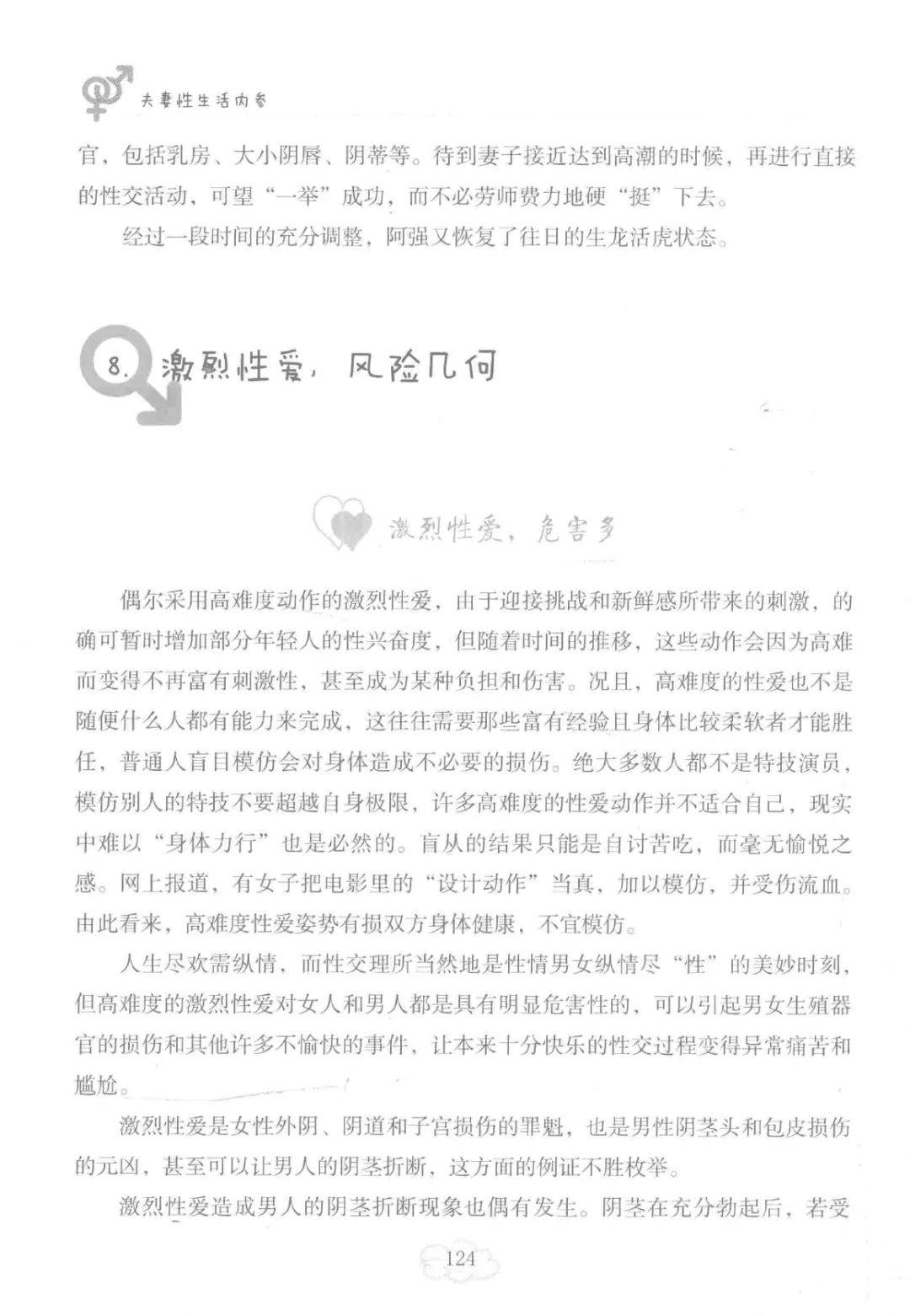 夫妻性生活内参

官，包括乳房、大小阴唇、阴蒂等。待到妻子接近达到高潮的时候，再进行直接的性交活动，可望“一举”成功，而不必劳师费力地硬“挺”下去。

经过一段时间的充分调整，阿强又恢复了往日的生龙活虎状态。

8. 激烈性爱，风险几何

激烈性爱，危害多

偶尔采用高难度动作的激烈性爱，由于迎接挑战和新鲜感所带来的刺激，的确可暂时增加部分年轻人的性兴奋度，但随着时间的推移，这些动作会因为高难而变得不再富有刺激性，甚至成为某种负担和伤害。况且，高难度的性爱也不是随便什么人都有能力来完成，这往往需要那些富有经验且身体比较柔软者才能胜任，普通人盲目模仿会对身体造成不必要的损伤。绝大多数人都不是特技演员，模仿别人的特技不要超越自身极限，许多高难度的性爱动作并不适合自己，现实中难以“身体力行”也是必然的。盲从的结果只能是自讨苦吃，而毫无愉悦之感。网上报道，有女子把电影里的“设计动作”当真，加以模仿，并受伤流血。由此看来，高难度性爱姿势有损双方身体健康，不宜模仿。

人生尽欢需纵情，而性交理所当然地是性情男女纵情尽“性”的美妙时刻，但高难度的激烈性爱对女人和男人都是具有明显危害性的，可以引起男女生殖器官的损伤和其他许多不愉快的事件，让本来十分快乐的性交过程变得异常痛苦和尴尬。

激烈性爱是女性外阴、阴道和子宫损伤的罪魁，也是男性阴茎头和包皮损伤的元凶，甚至可以让男人的阴茎折断，这方面的例证不胜枚举。

激烈性爱造成男人的阴茎折断现象也偶有发生。阴茎在充分勃起后，若受

124